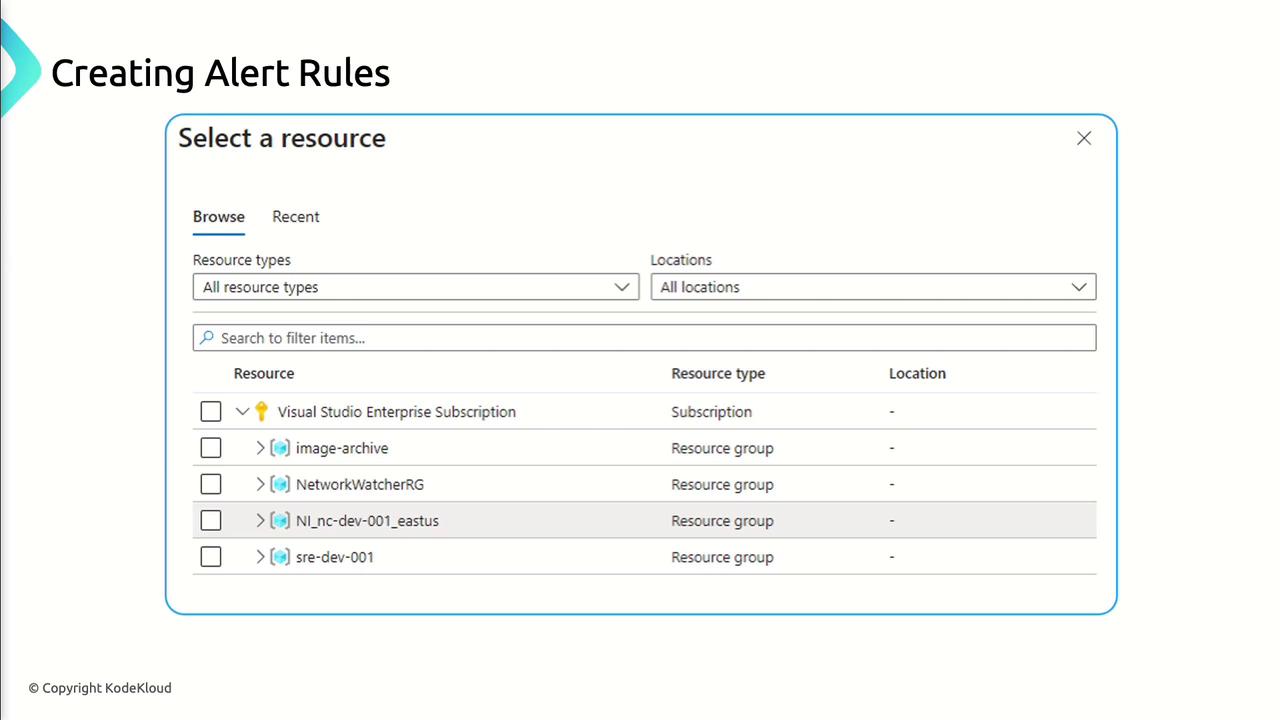 Creating Alert Rules

Select a resource

Browse Recent

Resource types
All resource types

Locations
All locations

Search to filter items...

| Resource | Resource type | Location |
|---|---|---|
| Visual Studio Enterprise Subscription | Subscription | - |
| image-archive | Resource group | - |
| NetworkWatcherRG | Resource group | - |
| NI_nc-dev-001_eastus | Resource group | - |
| sre-dev-001 | Resource group | - |

© Copyright KodeKloud